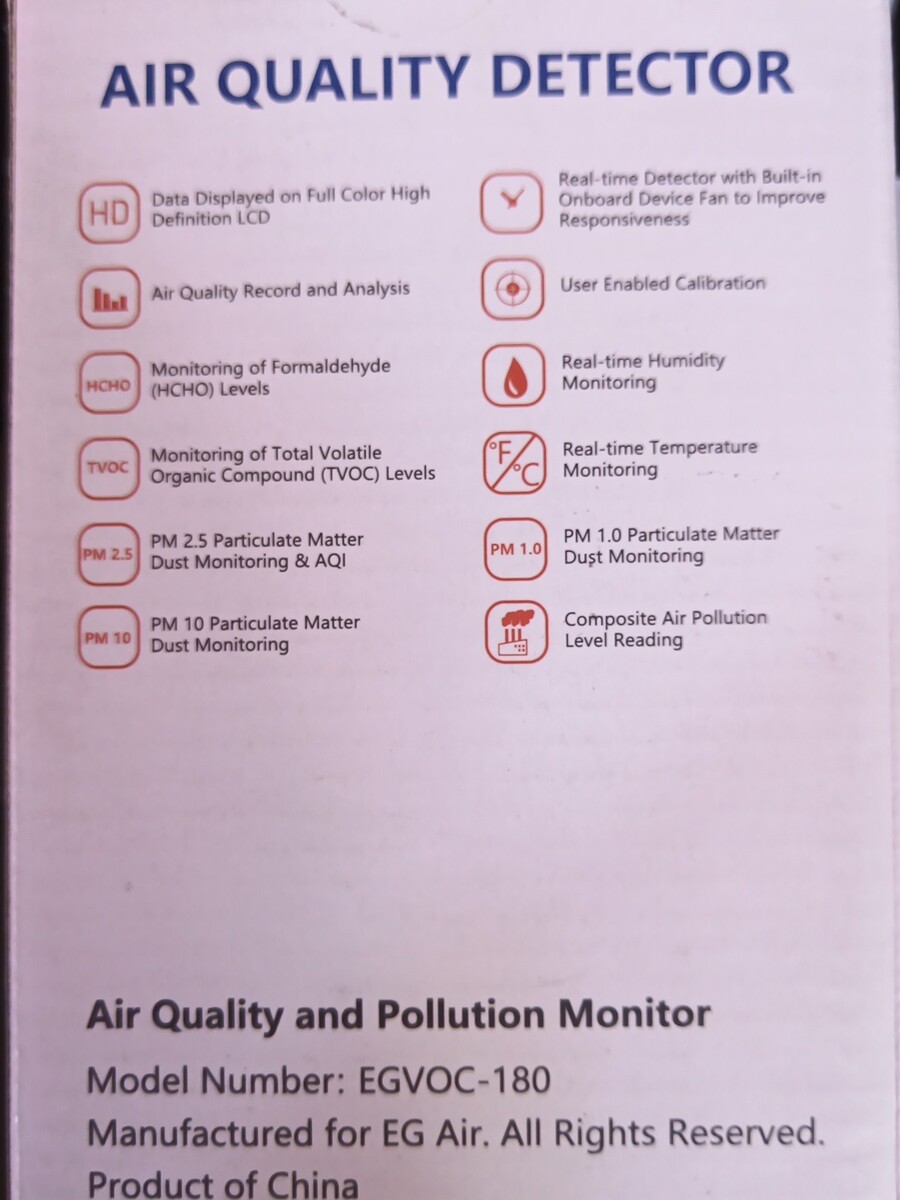 AIR QUALITY DETECTOR

HD Data Displayed on Full Color High Definition LCD

Air Quality Record and Analysis

HCHO Monitoring of Formaldehyde (HCHO) Levels

TVOC Monitoring of Total Volatile Organic Compound (TVOC) Levels

PM 2.5 PM 2.5 Particulate Matter Dust Monitoring & AQI

PM 10 PM 10 Particulate Matter Dust Monitoring

Real-time Detector with Built-in Onboard Device Fan to Improve Responsiveness

User Enabled Calibration

Real-time Humidity Monitoring

°F/°C Real-time Temperature Monitoring

PM 1.0 PM 1.0 Particulate Matter Dust Monitoring

Composite Air Pollution Level Reading

Air Quality and Pollution Monitor

Model Number: EGVOC-180

Manufactured for EG Air. All Rights Reserved.

Product of China